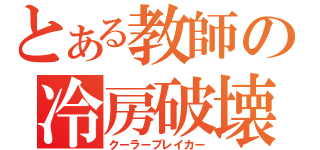 とある教師の
冷房破壊
クーラーブレイカー